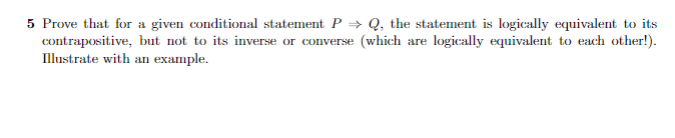 5 Prove that for a given conditional statement $P \Rightarrow Q$, the statement is logically equivalent to its contrapositive, but not to its inverse or converse (which are logically equivalent to each other!). Illustrate with an example.